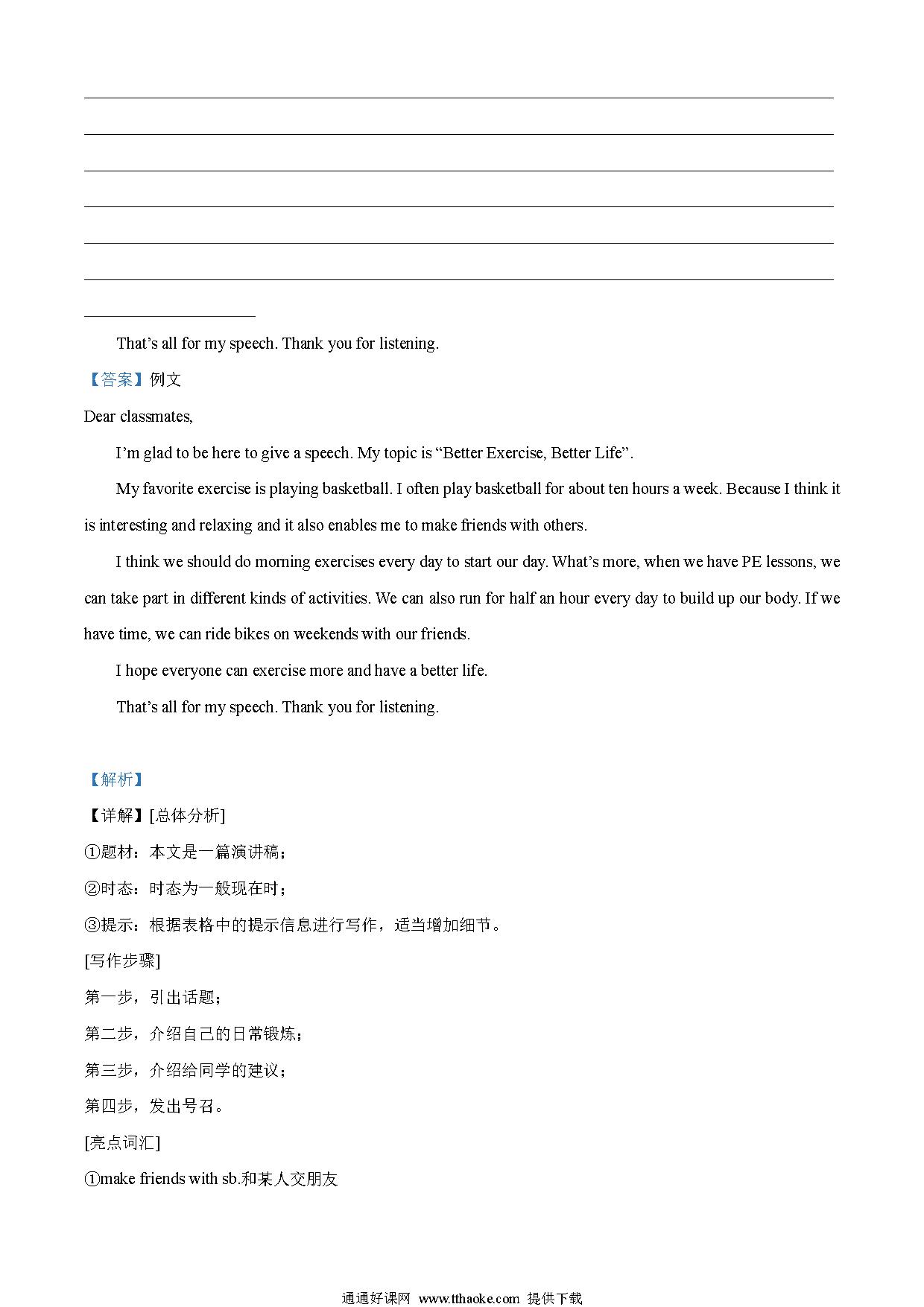 That’s all for my speech. Thank you for listening.

【答案】例文

Dear classmates,

I’m glad to be here to give a speech. My topic is “Better Exercise, Better Life”.

My favorite exercise is playing basketball. I often play basketball for about ten hours a week. Because I think it is interesting and relaxing and it also enables me to make friends with others.

I think we should do morning exercises every day to start our day. What’s more, when we have PE lessons, we can take part in different kinds of activities. We can also run for half an hour every day to build up our body. If we have time, we can ride bikes on weekends with our friends.

I hope everyone can exercise more and have a better life.

That’s all for my speech. Thank you for listening.

【解析】

【详解】[总体分析]

①题材：本文是一篇演讲稿；

②时态：时态为一般现在时；

③提示：根据表格中的提示信息进行写作，适当增加细节。

[写作步骤]

第一步，引出话题；

第二步，介绍自己的日常锻炼；

第三步，介绍给同学的建议；

第四步，发出号召。

[亮点词汇]

①make friends with sb.和某人交朋友

通通好课网 www.tthaoke.com 提供下载